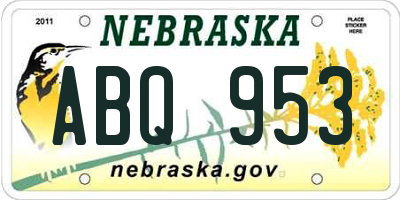 2011

NEBRASKA

PLACE STICKER HERE

ABQ 953

nebraska.gov